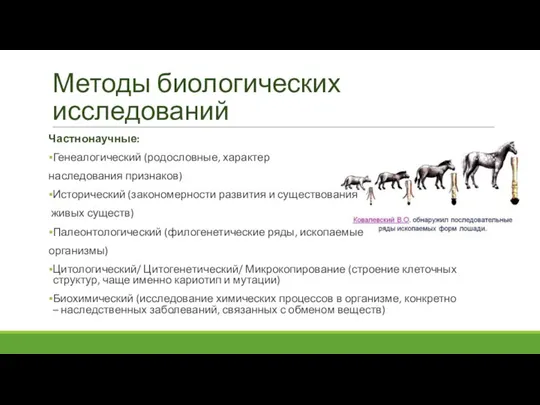 Методы биологических исследований

Частнонаучные:

▪Генеалогический (родословные, характер наследования признаков)

▪Исторический (закономерности развития и существования живых существ)

▪Палеонтологический (филогенетические ряды, ископаемые организмы)

▪Цитологический/ Цитогенетический/ Микрокопирование (строение клеточных структур, чаще именно кариотип и мутации)

▪Биохимический (исследование химических процессов в организме, конкретно – наследственных заболеваний, связанных с обменом веществ)

Ковалевский В.О. обнаружил последовательные ряды ископаемых форм лошади.